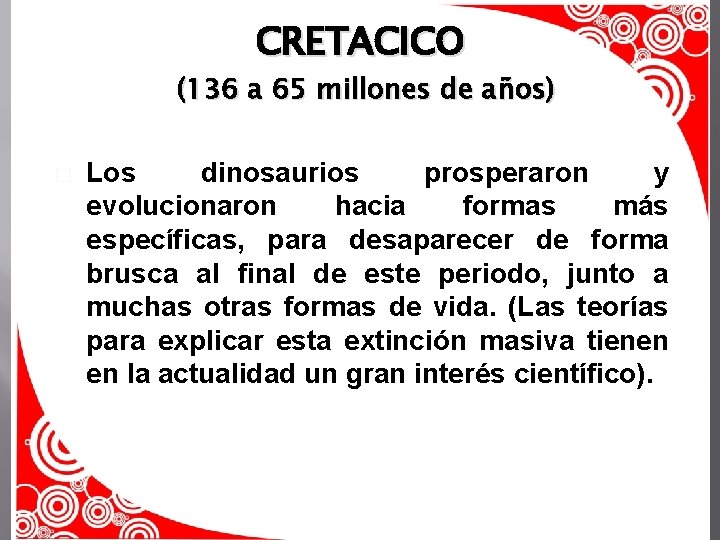 CRETACICO
(136 a 65 millones de años)

Los dinosaurios prosperaron y evolucionaron hacia formas más específicas, para desaparecer de forma brusca al final de este periodo, junto a muchas otras formas de vida. (Las teorías para explicar esta extinción masiva tienen en la actualidad un gran interés científico).